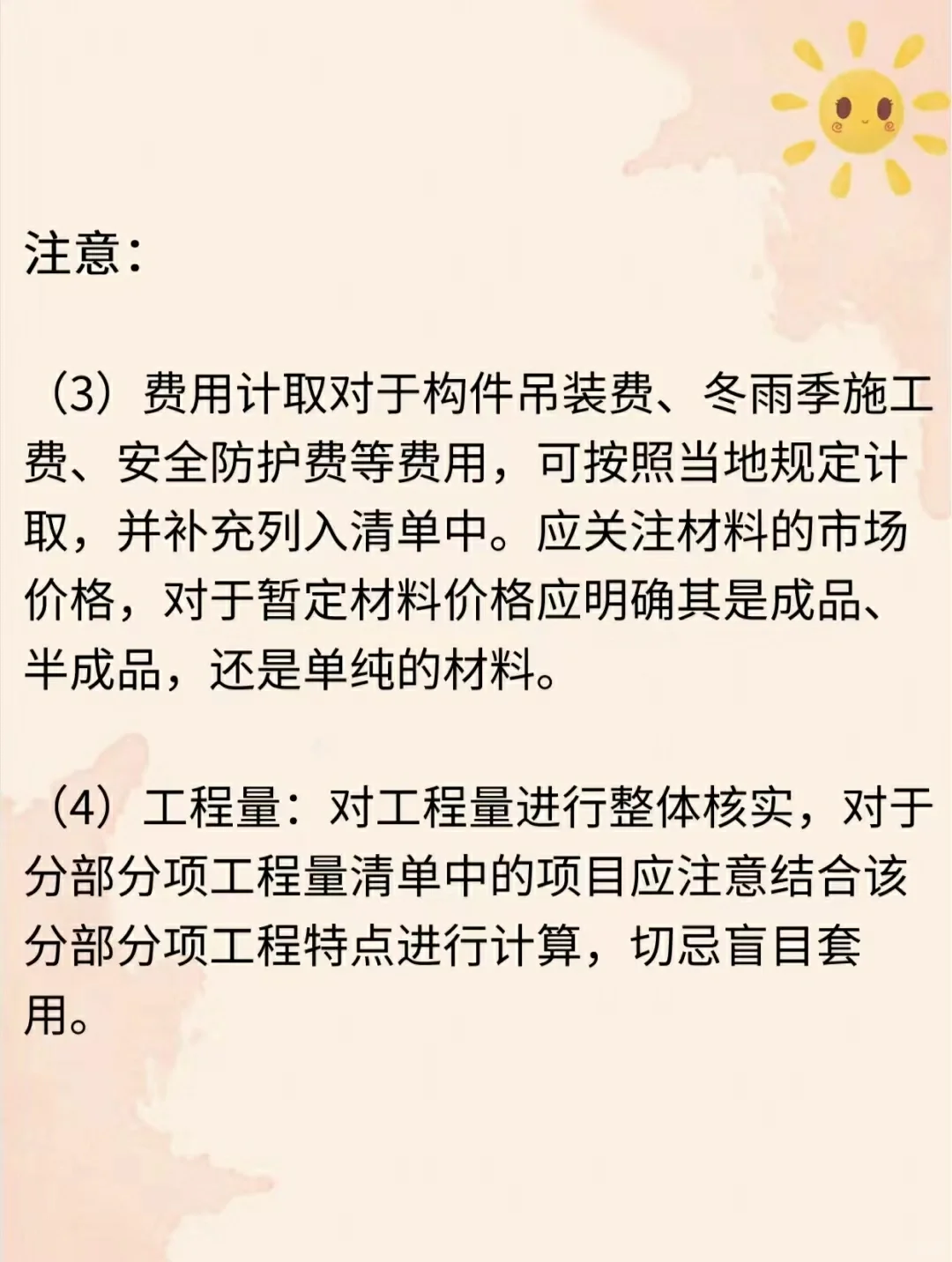 注意：

（3）费用计取对于构件吊装费、冬雨季施工费、安全防护费等费用，可按照当地规定计取，并补充列入清单中。应关注材料的市场价格，对于暂定材料价格应明确其是成品、半成品，还是单纯的材料。

（4）工程量：对工程量进行整体核实，对于分部分项工程量清单中的项目应注意结合该分部分项工程特点进行计算，切忌盲目套用。